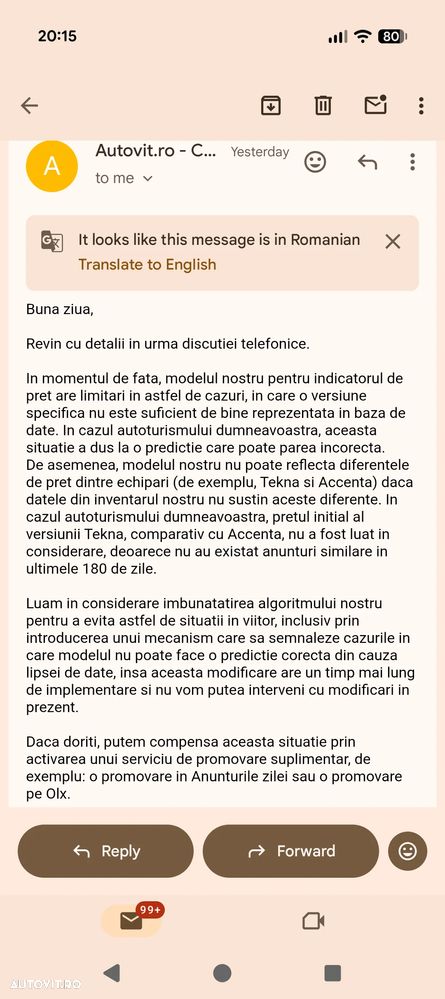 20:15

80

A

Autovit.ro - C... Yesterday

to me

It looks like this message is in Romanian

Translate to English

Buna ziua,

Revin cu detalii in urma discutiei telefonice.

In momentul de fata, modelul nostru pentru indicatorul de pret are limitari in astfel de cazuri, in care o versiune specifica nu este suficient de bine reprezentata in baza de date. In cazul autoturismului dumneavoastra, aceasta situatie a dus la o predictie care poate parea incorecta. De asemenea, modelul nostru nu poate reflecta diferentele de pret dintre echipari (de exemplu, Tekna si Accenta) daca datele din inventarul nostru nu sustin aceste diferente. In cazul autoturismului dumneavoastra, pretul initial al versiunii Tekna, comparativ cu Accenta, nu a fost luat in considerare, deoarece nu au existat anunturi similare in ultimele 180 de zile.

Luam in considerare imbunatatirea algoritmului nostru pentru a evita astfel de situatii in viitor, inclusiv prin introducerea unui mecanism care sa semnaleze cazurile in care modelul nu poate face o predictie corecta din cauza lipsei de date, insa aceasta modificare are un timp mai lung de implementare si nu vom putea interveni cu modificari in prezent.

Daca doriti, putem compensa aceasta situatie prin activarea unui serviciu de promovare suplimentar, de exemplu: o promovare in Anunturile zilei sau o promovare pe Olx.

Reply

Forward

99+

AUTOVIT.RO